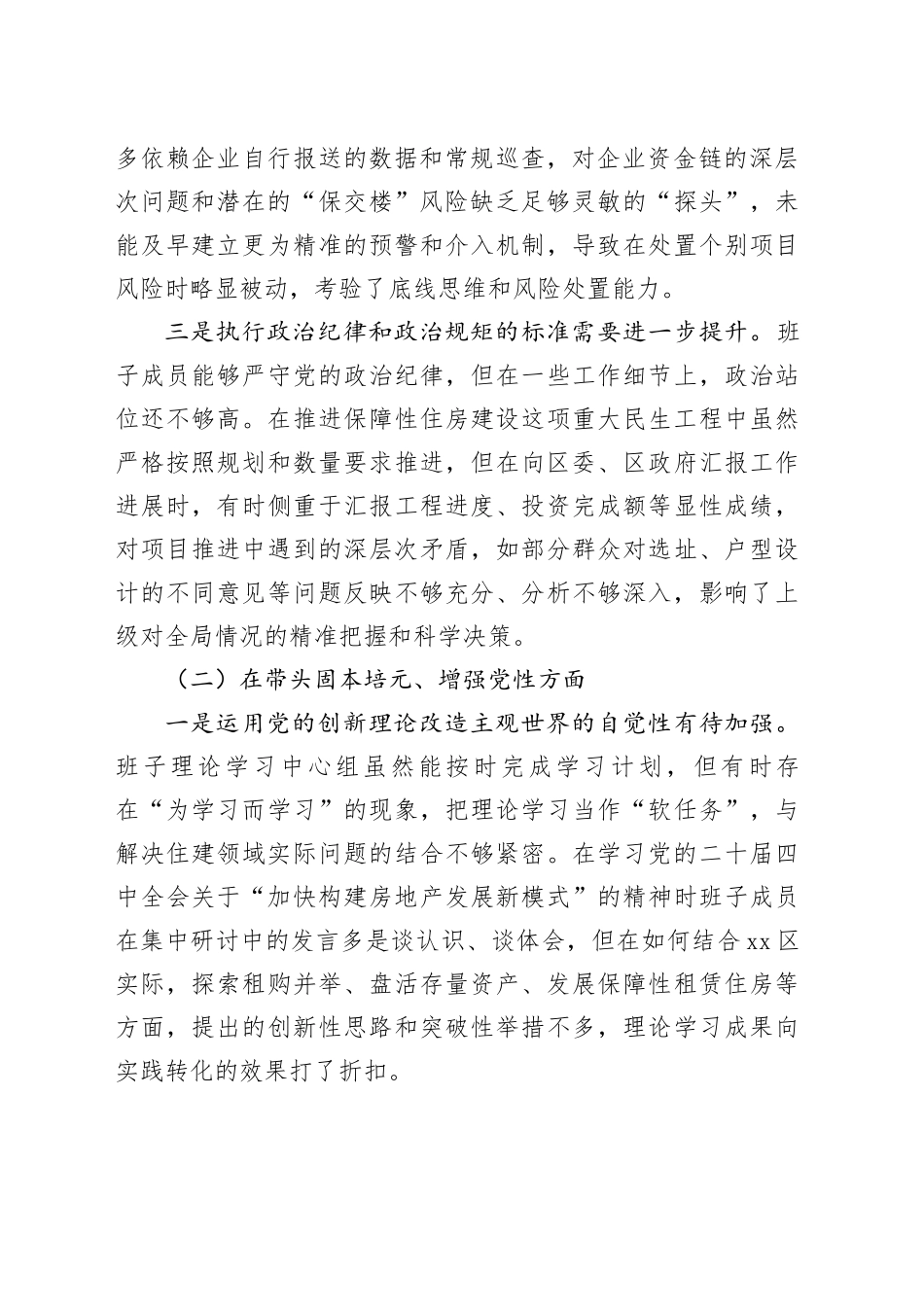 多依赖企业自行报送的数据和常规巡查，对企业资金链的深层次问题和潜在的“保交楼”风险缺乏足够灵敏的“探头”，未能及早建立更为精准的预警和介入机制，导致在处置个别项目风险时略显被动，考验了底线思维和风险处置能力。

三是执行政治纪律和政治规矩的标准需要进一步提升。班子成员能够严守党的政治纪律，但在一些工作细节上，政治站位还不够高。在推进保障性住房建设这项重大民生工程中虽然严格按照规划和数量要求推进，但在向区委、区政府汇报工作进展时，有时侧重于汇报工程进度、投资完成额等显性成绩，对项目推进中遇到的深层次矛盾，如部分群众对选址、户型设计的不同意见等问题反映不够充分、分析不够深入，影响了上级对全局情况的精准把握和科学决策。

（二）在带头固本培元、增强党性方面

一是运用党的创新理论改造主观世界的自觉性有待加强。班子理论学习中心组虽然能按时完成学习计划，但有时存在“为学习而学习”的现象，把理论学习当作“软任务”，与解决住建领域实际问题的结合不够紧密。在学习党的二十届四中全会关于“加快构建房地产发展新模式”的精神时班子成员在集中研讨中的发言多是谈认识、谈体会，但在如何结合xx区实际，探索租购并举、盘活存量资产、发展保障性租赁住房等方面，提出的创新性思路和突破性举措不多，理论学习成果向实践转化的效果打了折扣。